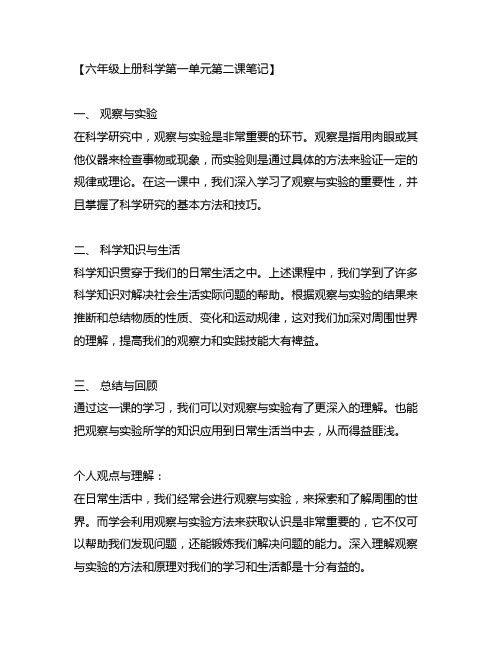 【六年级上册科学第一单元第二课笔记】

一、 观察与实验
在科学研究中，观察与实验是非常重要的环节。观察是指用肉眼或其他仪器来检查事物或现象，而实验则是通过具体的方法来验证一定的规律或理论。在这一课中，我们深入学习了观察与实验的重要性，并且掌握了科学研究的基本方法和技巧。

二、 科学知识与生活
科学知识贯穿于我们的日常生活之中。上述课程中，我们学到了许多科学知识对解决社会生活实际问题的帮助。根据观察与实验的结果来推断和总结物质的性质、变化和运动规律，这对我们加深对周围世界的理解，提高我们的观察力和实践技能大有裨益。

三、 总结与回顾
通过这一课的学习，我们可以对观察与实验有了更深入的理解。也能把观察与实验所学的知识应用到日常生活当中去，从而得益匪浅。

个人观点与理解：
在日常生活中，我们经常会进行观察与实验，来探索和了解周围的世界。而学会利用观察与实验方法来获取认识是非常重要的，它不仅可以帮助我们发现问题，还能锻炼我们解决问题的能力。深入理解观察与实验的方法和原理对我们的学习和生活都是十分有益的。